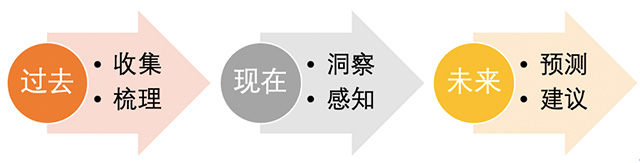 过去

• 收集
• 梳理

现在

• 洞察
• 感知

未来

• 预测
• 建议